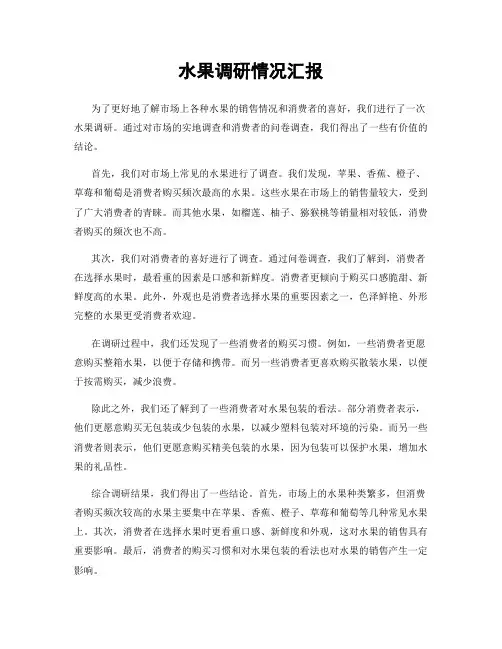 水果调研情况汇报

为了更好地了解市场上各种水果的销售情况和消费者的喜好，我们进行了一次水果调研。通过对市场的实地调查和消费者的问卷调查，我们得出了一些有价值的结论。

首先，我们对市场上常见的水果进行了调查。我们发现，苹果、香蕉、橙子、草莓和葡萄是消费者购买频次最高的水果。这些水果在市场上的销售量较大，受到了广大消费者的青睐。而其他水果，如榴莲、柚子、猕猴桃等销量相对较低，消费者购买的频次也不高。

其次，我们对消费者的喜好进行了调查。通过问卷调查，我们了解到，消费者在选择水果时，最看重的因素是口感和新鲜度。消费者更倾向于购买口感脆甜、新鲜度高的水果。此外，外观也是消费者选择水果的重要因素之一，色泽鲜艳、外形完整的水果更受消费者欢迎。

在调研过程中，我们还发现了一些消费者的购买习惯。例如，一些消费者更愿意购买整箱水果，以便于存储和携带。而另一些消费者更喜欢购买散装水果，以便于按需购买，减少浪费。

除此之外，我们还了解到了一些消费者对水果包装的看法。部分消费者表示，他们更愿意购买无包装或少包装的水果，以减少塑料包装对环境的污染。而另一些消费者则表示，他们更愿意购买精美包装的水果，因为包装可以保护水果，增加水果的礼品性。

综合调研结果，我们得出了一些结论。首先，市场上的水果种类繁多，但消费者购买频次较高的水果主要集中在苹果、香蕉、橙子、草莓和葡萄等几种常见水果上。其次，消费者在选择水果时更看重口感、新鲜度和外观，这对水果的销售具有重要影响。最后，消费者的购买习惯和对水果包装的看法也对水果的销售产生一定影响。